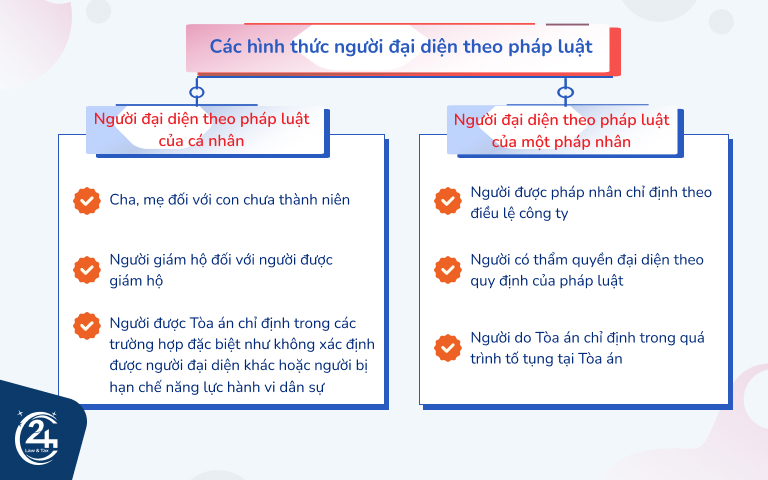 Các hình thức người đại diện theo pháp luật

Người đại diện theo pháp luật của cá nhân

Cha, mẹ đối với con chưa thành niên

Người giám hộ đối với người được giám hộ

Người được Tòa án chỉ định trong các trường hợp đặc biệt như không xác định được người đại diện khác hoặc người bị hạn chế năng lực hành vi dân sự

Người đại diện theo pháp luật của một pháp nhân

Người được pháp nhân chỉ định theo điều lệ công ty

Người có thẩm quyền đại diện theo quy định của pháp luật

Người do Tòa án chỉ định trong quá trình tố tụng tại Tòa án

24 Law & Tax